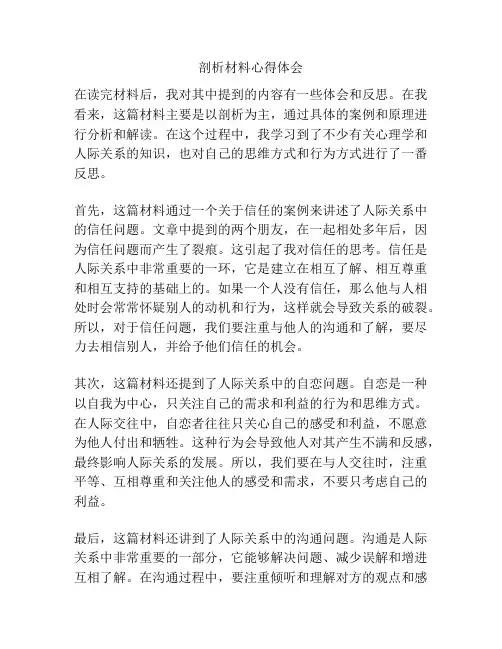 剖析材料心得体会

在读完材料后，我对其中提到的内容有一些体会和反思。在我看来，这篇材料主要是以剖析为主，通过具体的案例和原理进行分析和解读。在这个过程中，我学习到了不少有关心理学和人际关系的知识，也对自己的思维方式和行为方式进行了一番反思。

首先，这篇材料通过一个关于信任的案例来讲述了人际关系中的信任问题。文章中提到的两个朋友，在一起相处多年后，因为信任问题而产生了裂痕。这引起了我对信任的思考。信任是人际关系中非常重要的一环，它是建立在相互了解、相互尊重和相互支持的基础上的。如果一个人没有信任，那么他与人相处时会常常怀疑别人的动机和行为，这样就会导致关系的破裂。所以，对于信任问题，我们要注重与他人的沟通和了解，要尽力去相信别人，并给予他们信任的机会。

其次，这篇材料还提到了人际关系中的自恋问题。自恋是一种以自我为中心，只关注自己的需求和利益的行为和思维方式。在人际交往中，自恋者往往只关心自己的感受和利益，不愿意为他人付出和牺牲。这种行为会导致他人对其产生不满和反感，最终影响人际关系的发展。所以，我们要在与人交往时，注重平等、互相尊重和关注他人的感受和需求，不要只考虑自己的利益。

最后，这篇材料还讲到了人际关系中的沟通问题。沟通是人际关系中非常重要的一部分，它能够解决问题、减少误解和增进互相了解。在沟通过程中，要注重倾听和理解对方的观点和感